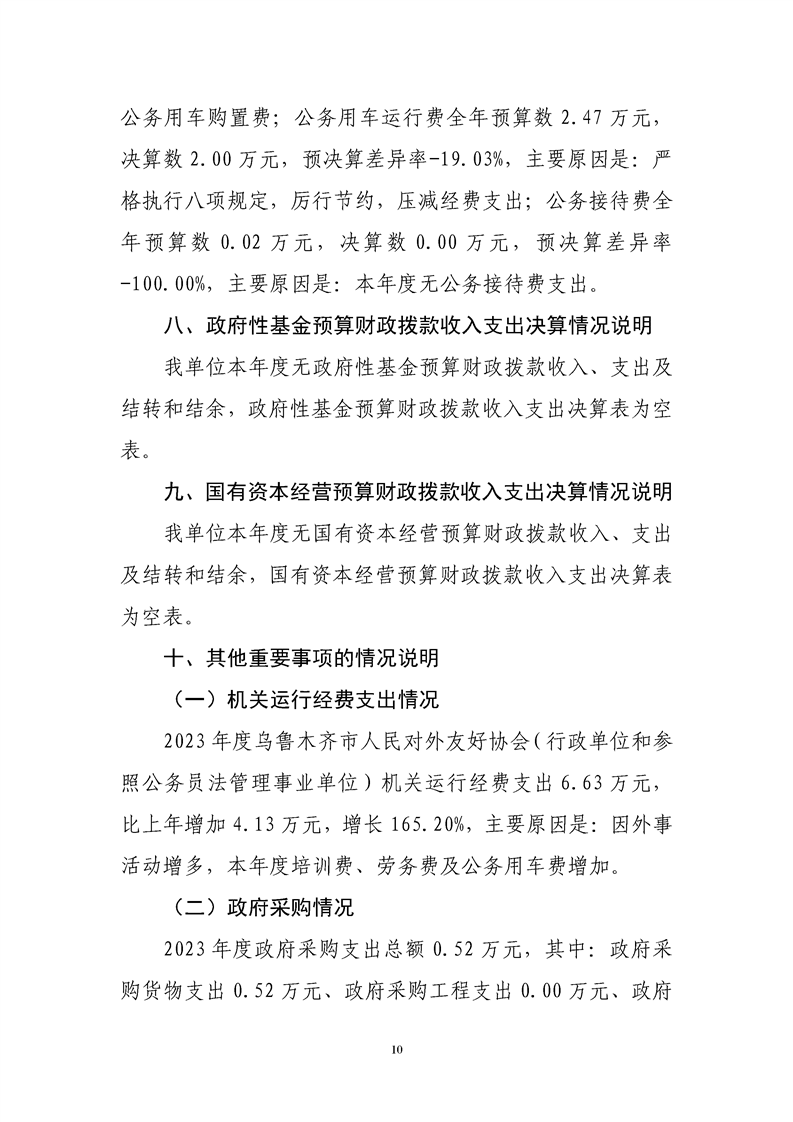 公务用车购置费；公务用车运行费全年预算数 2.47 万元，决算数 2.00 万元，预决算差异率-19.03%，主要原因是：严格执行八项规定，厉行节约，压减经费支出；公务接待费全年预算数 0.02 万元，决算数 0.00 万元，预决算差异率-100.00%，主要原因是：本年度无公务接待费支出。

八、政府性基金预算财政拨款收入支出决算情况说明

我单位本年度无政府性基金预算财政拨款收入、支出及结转和结余，政府性基金预算财政拨款收入支出决算表为空表。

九、国有资本经营预算财政拨款收入支出决算情况说明

我单位本年度无国有资本经营预算财政拨款收入、支出及结转和结余，国有资本经营预算财政拨款收入支出决算表为空表。

十、其他重要事项的情况说明

（一）机关运行经费支出情况

2023 年度乌鲁木齐市人民对外友好协会（行政单位和参照公务员法管理事业单位）机关运行经费支出 6.63 万元，比上年增加 4.13 万元，增长 165.20%，主要原因是：因外事活动增多，本年度培训费、劳务费及公务用车费增加。

（二）政府采购情况

2023 年度政府采购支出总额 0.52 万元，其中：政府采购货物支出 0.52 万元、政府采购工程支出 0.00 万元、政府

10